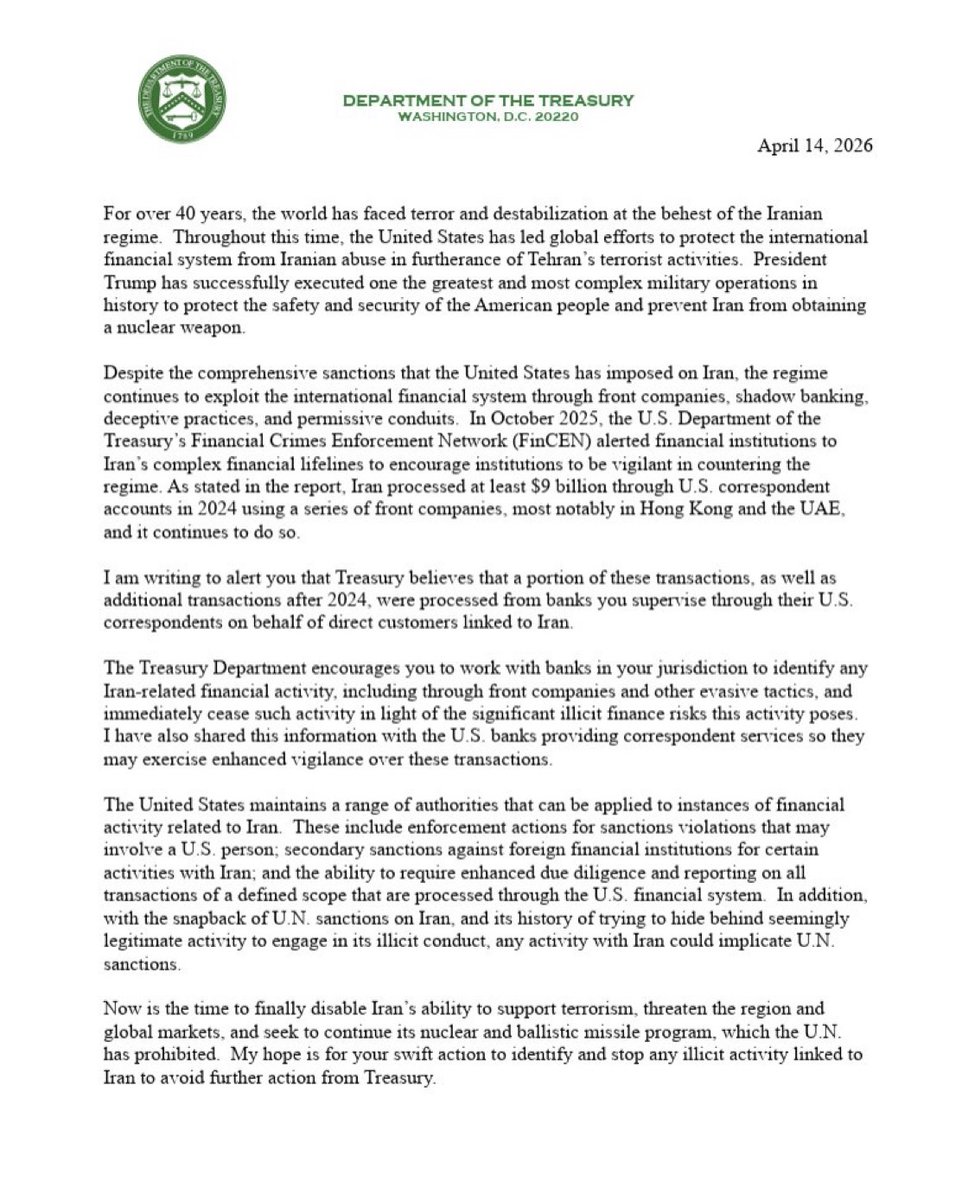 THE DEPARTMENT OF THE TREASURY
1789

DEPARTMENT OF THE TREASURY
WASHINGTON, D.C. 20220

April 14, 2026

For over 40 years, the world has faced terror and destabilization at the behest of the Iranian regime. Throughout this time, the United States has led global efforts to protect the international financial system from Iranian abuse in furtherance of Tehran's terrorist activities. President Trump has successfully executed one the greatest and most complex military operations in history to protect the safety and security of the American people and prevent Iran from obtaining a nuclear weapon.

Despite the comprehensive sanctions that the United States has imposed on Iran, the regime continues to exploit the international financial system through front companies, shadow banking, deceptive practices, and permissive conduits. In October 2025, the U.S. Department of the Treasury's Financial Crimes Enforcement Network (FinCEN) alerted financial institutions to Iran's complex financial lifelines to encourage institutions to be vigilant in countering the regime. As stated in the report, Iran processed at least $9 billion through U.S. correspondent accounts in 2024 using a series of front companies, most notably in Hong Kong and the UAE, and it continues to do so.

I am writing to alert you that Treasury believes that a portion of these transactions, as well as additional transactions after 2024, were processed from banks you supervise through their U.S. correspondents on behalf of direct customers linked to Iran.

The Treasury Department encourages you to work with banks in your jurisdiction to identify any Iran-related financial activity, including through front companies and other evasive tactics, and immediately cease such activity in light of the significant illicit finance risks this activity poses. I have also shared this information with the U.S. banks providing correspondent services so they may exercise enhanced vigilance over these transactions.

The United States maintains a range of authorities that can be applied to instances of financial activity related to Iran. These include enforcement actions for sanctions violations that may involve a U.S. person; secondary sanctions against foreign financial institutions for certain activities with Iran; and the ability to require enhanced due diligence and reporting on all transactions of a defined scope that are processed through the U.S. financial system. In addition, with the snapback of U.N. sanctions on Iran, and its history of trying to hide behind seemingly legitimate activity to engage in its illicit conduct, any activity with Iran could implicate U.N. sanctions.

Now is the time to finally disable Iran's ability to support terrorism, threaten the region and global markets, and seek to continue its nuclear and ballistic missile program, which the U.N. has prohibited. My hope is for your swift action to identify and stop any illicit activity linked to Iran to avoid further action from Treasury.